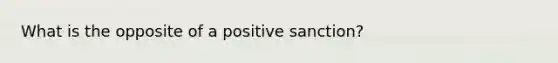 What is the opposite of a positive sanction?